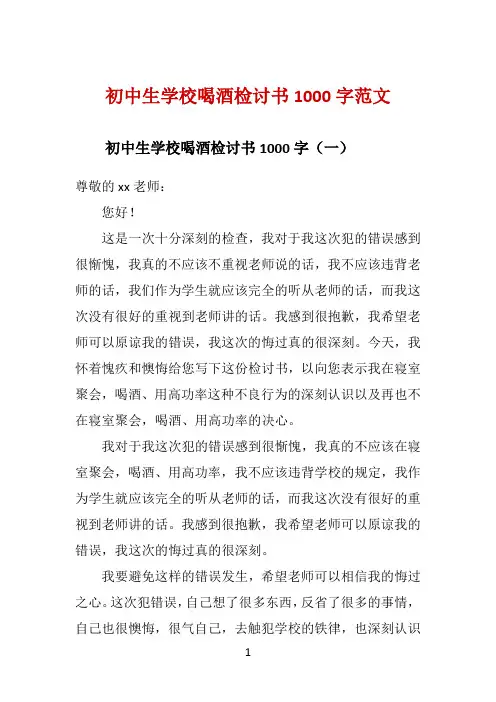 初中生学校喝酒检讨书 1000 字范文

初中生学校喝酒检讨书 1000 字（一）

尊敬的 xx 老师：

您好！

这是一次十分深刻的检查，我对于我这次犯的错误感到很惭愧，我真的不应该不重视老师说的话，我不应该违背老师的话，我们作为学生就应该完全的听从老师的话，而我这次没有很好的重视到老师讲的话。我感到很抱歉，我希望老师可以原谅我的错误，我这次的悔过真的很深刻。今天，我怀着愧疚和懊悔给您写下这份检讨书，以向您表示我在寝室聚会，喝酒、用高功率这种不良行为的深刻认识以及再也不在寝室聚会，喝酒、用高功率的决心。

我对于我这次犯的错误感到很惭愧，我真的不应该在寝室聚会，喝酒、用高功率，我不应该违背学校的规定，我作为学生就应该完全的听从老师的话，而我这次没有很好的重视到老师讲的话。我感到很抱歉，我希望老师可以原谅我的错误，我这次的悔过真的很深刻。

我要避免这样的错误发生，希望老师可以相信我的悔过之心。这次犯错误，自己想了很多东西，反省了很多的事情，自己也很懊悔，很气自己，去触犯学校的铁律，也深刻认识

1